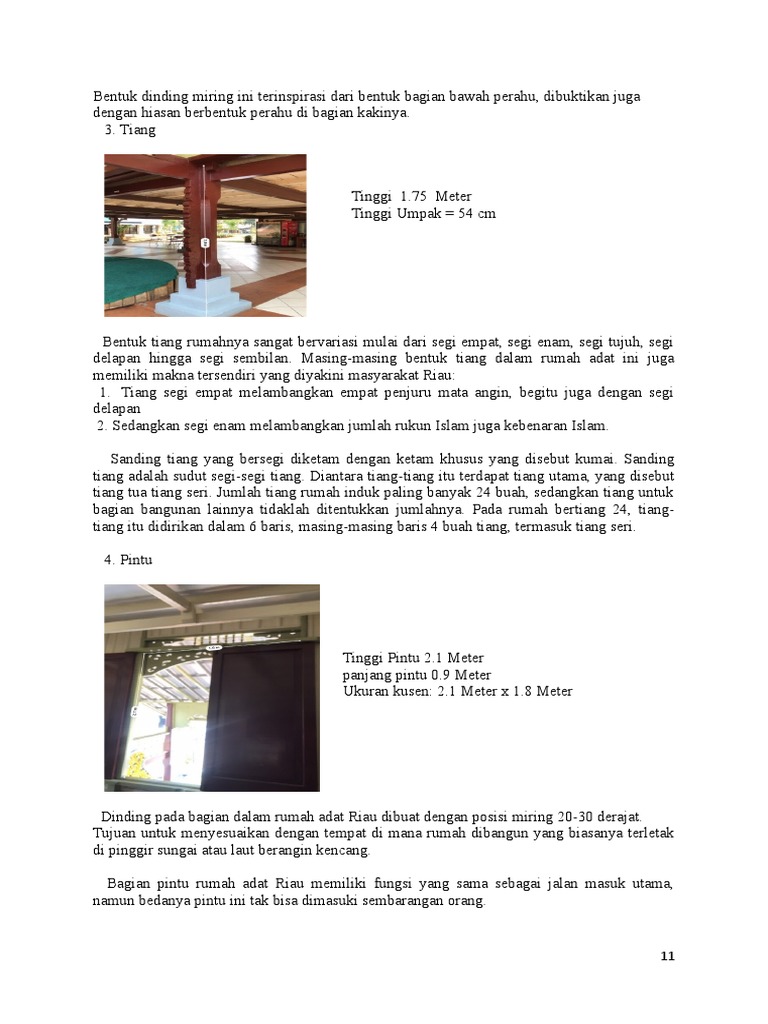 Bentuk dinding miring ini terinspirasi dari bentuk bagian bawah perahu, dibuktikan juga dengan hiasan berbentuk perahu di bagian kakinya.

3. Tiang

Tinggi 1.75 Meter
Tinggi Umpak = 54 cm

Bentuk tiang rumahnya sangat bervariasi mulai dari segi empat, segi enam, segi tujuh, segi delapan hingga segi sembilan. Masing-masing bentuk tiang dalam rumah adat ini juga memiliki makna tersendiri yang diyakini masyarakat Riau:

1. Tiang segi empat melambangkan empat penjuru mata angin, begitu juga dengan segi delapan

2. Sedangkan segi enam melambangkan jumlah rukun Islam juga kebenaran Islam.

Sanding tiang yang bersegi diketam dengan ketam khusus yang disebut kumai. Sanding tiang adalah sudut segi-segi tiang. Diantara tiang-tiang itu terdapat tiang utama, yang disebut tiang tua tiang seri. Jumlah tiang rumah induk paling banyak 24 buah, sedangkan tiang untuk bagian bangunan lainnya tidaklah ditentukkan jumlahnya. Pada rumah bertiang 24, tiang-tiang itu didirikan dalam 6 baris, masing-masing baris 4 buah tiang, termasuk tiang seri.

4. Pintu

Tinggi Pintu 2.1 Meter
panjang pintu 0.9 Meter
Ukuran kusen: 2.1 Meter x 1.8 Meter

Dinding pada bagian dalam rumah adat Riau dibuat dengan posisi miring 20-30 derajat. Tujuan untuk menyesuaikan dengan tempat di mana rumah dibangun yang biasanya terletak di pinggir sungai atau laut berangin kencang.

Bagian pintu rumah adat Riau memiliki fungsi yang sama sebagai jalan masuk utama, namun bedanya pintu ini tak bisa dimasuki sembarangan orang.

11